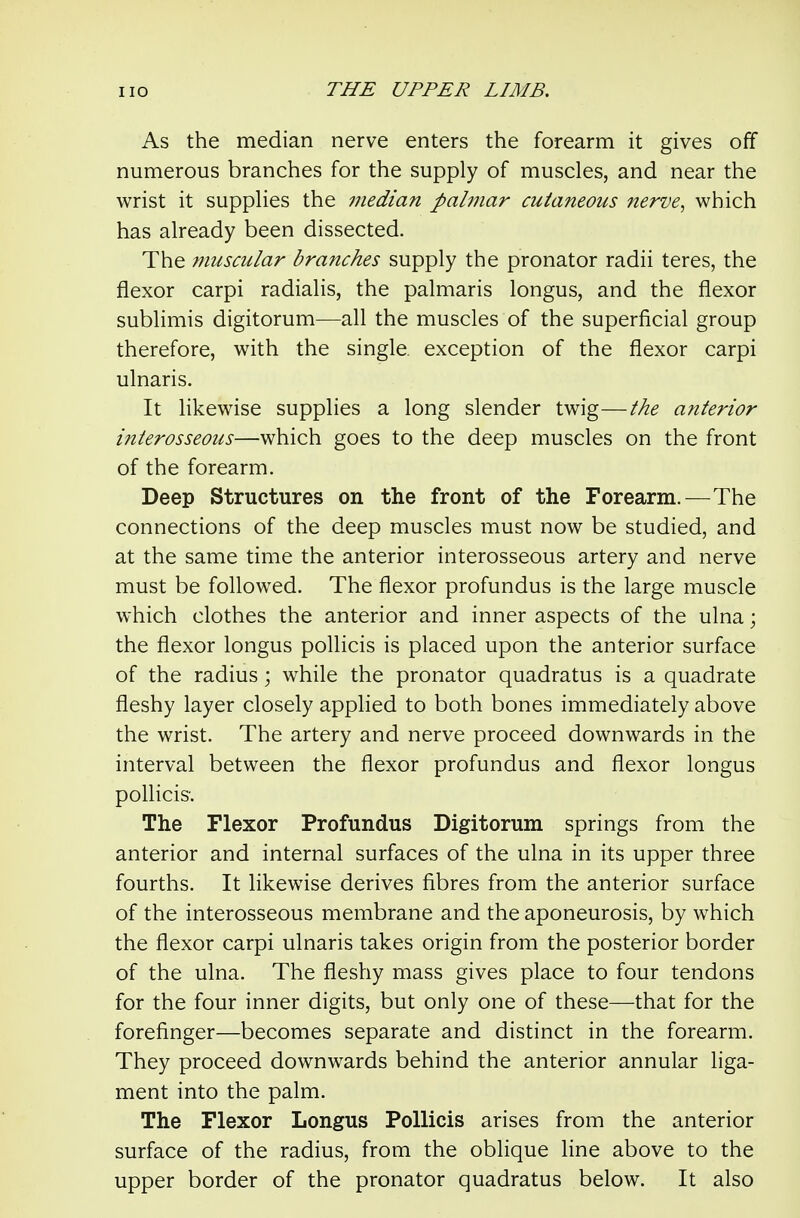 110 THE UPPER LIMB.

As the median nerve enters the forearm it gives off numerous branches for the supply of muscles, and near the wrist it supplies the median palmar cutaneous nerve, which has already been dissected.

The muscular branches supply the pronator radii teres, the flexor carpi radialis, the palmaris longus, and the flexor sublimis digitorum—all the muscles of the superficial group therefore, with the single exception of the flexor carpi ulnaris.

It likewise supplies a long slender twig—the anterior interosseous—which goes to the deep muscles on the front of the forearm.

Deep Structures on the front of the Forearm.—The connections of the deep muscles must now be studied, and at the same time the anterior interosseous artery and nerve must be followed. The flexor profundus is the large muscle which clothes the anterior and inner aspects of the ulna; the flexor longus pollicis is placed upon the anterior surface of the radius; while the pronator quadratus is a quadrate fleshy layer closely applied to both bones immediately above the wrist. The artery and nerve proceed downwards in the interval between the flexor profundus and flexor longus pollicis.

The Flexor Profundus Digitorum springs from the anterior and internal surfaces of the ulna in its upper three fourths. It likewise derives fibres from the anterior surface of the interosseous membrane and the aponeurosis, by which the flexor carpi ulnaris takes origin from the posterior border of the ulna. The fleshy mass gives place to four tendons for the four inner digits, but only one of these—that for the forefinger—becomes separate and distinct in the forearm. They proceed downwards behind the anterior annular ligament into the palm.

The Flexor Longus Pollicis arises from the anterior surface of the radius, from the oblique line above to the upper border of the pronator quadratus below. It also